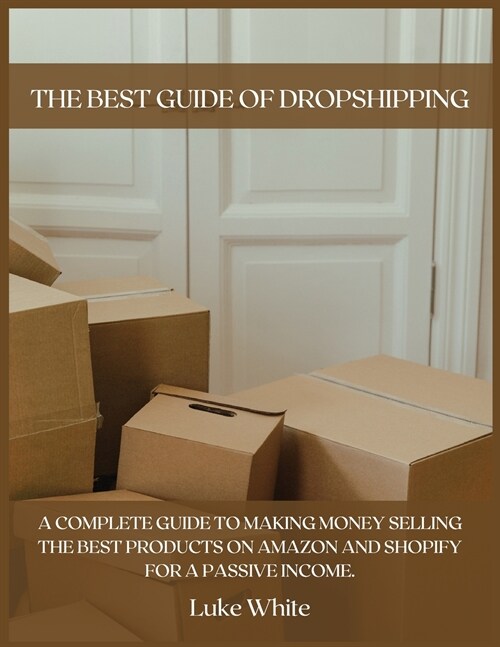 THE BEST GUIDE OF DROPSHIPPING

A COMPLETE GUIDE TO MAKING MONEY SELLING THE BEST PRODUCTS ON AMAZON AND SHOPIFY FOR A PASSIVE INCOME.

Luke White